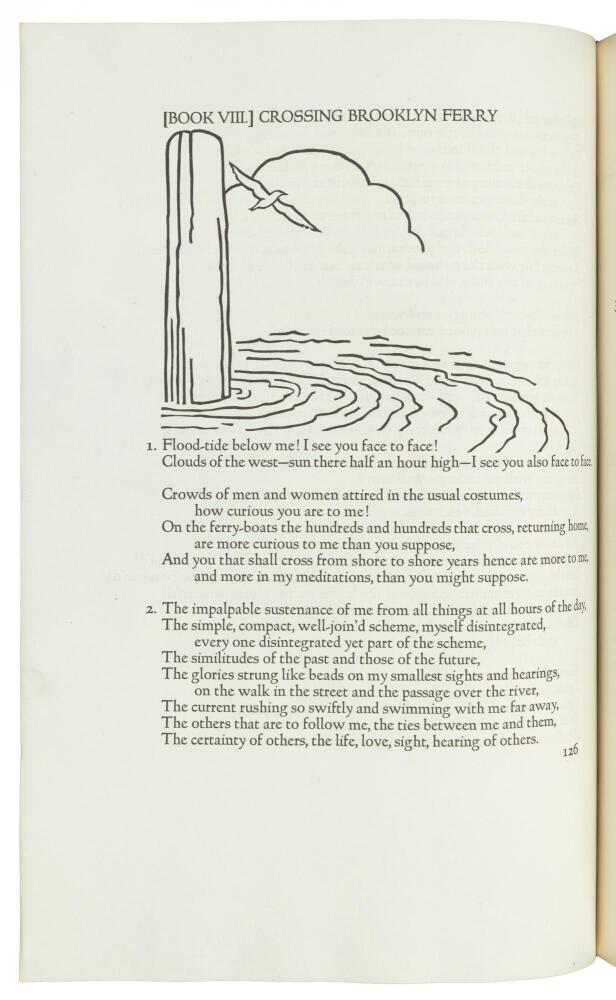 [BOOK VIII.] CROSSING BROOKLYN FERRY

1. Flood-tide below me! I see you face to face!
Clouds of the west—sun there half an hour high—I see you also face to face.

Crowds of men and women attired in the usual costumes,
how curious you are to me!
On the ferry-boats the hundreds and hundreds that cross, returning home,
are more curious to me than you suppose,
And you that shall cross from shore to shore years hence are more to me,
and more in my meditations, than you might suppose.

2. The impalpable sustenance of me from all things at all hours of the day,
The simple, compact, well-join'd scheme, myself disintegrated,
every one disintegrated yet part of the scheme,
The similitudes of the past and those of the future,
The glories strung like beads on my smallest sights and hearings,
on the walk in the street and the passage over the river,
The current rushing so swiftly and swimming with me far away,
The others that are to follow me, the ties between me and them,
The certainty of others, the life, love, sight, hearing of others.

126